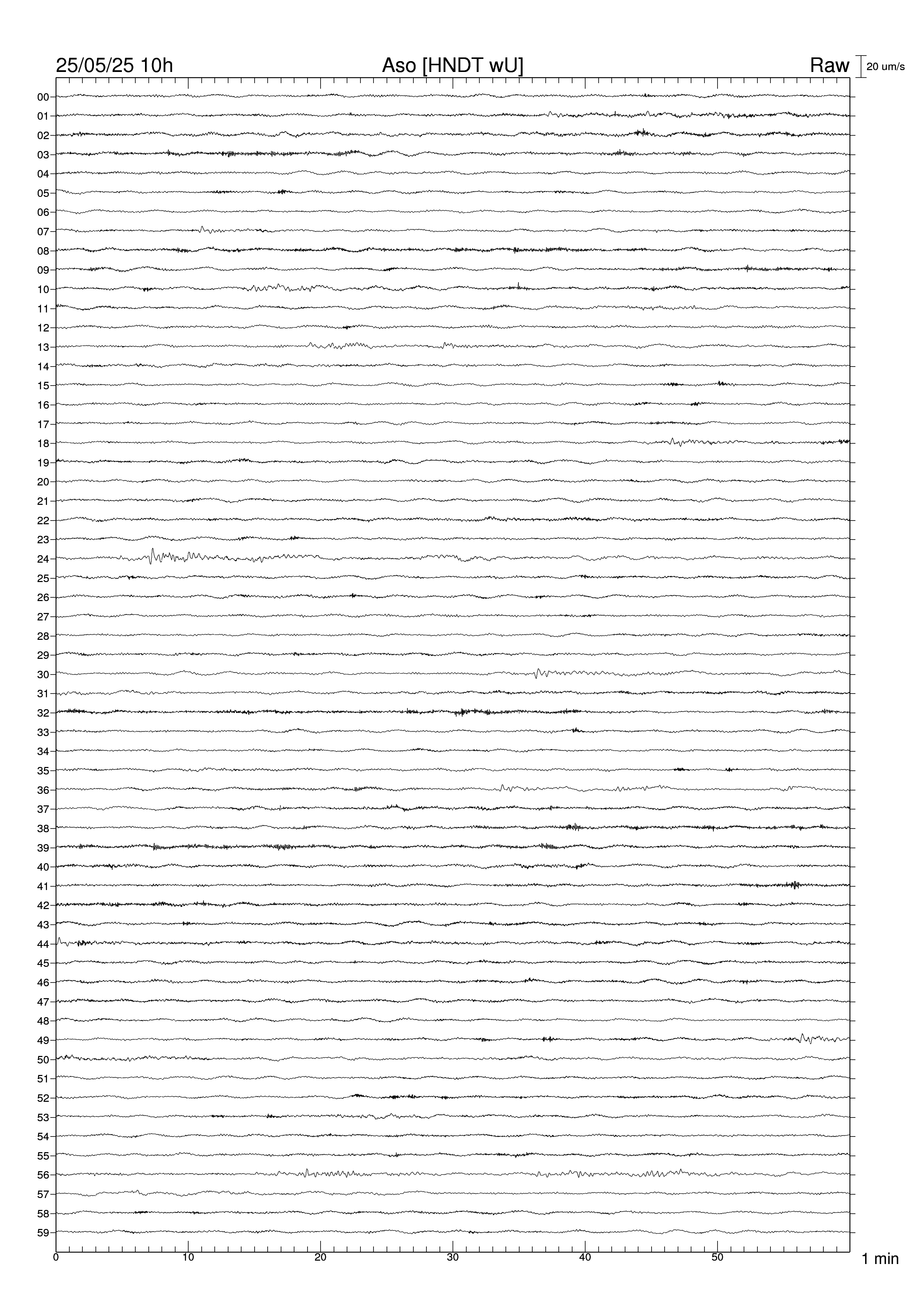 25/05/25 10h
Aso [HNDT wU]
Raw
20 um/s

00
01
02
03
04
05
06
07
08
09
10
11
12
13
14
15
16
17
18
19
20
21
22
23
24
25
26
27
28
29
30
31
32
33
34
35
36
37
38
39
40
41
42
43
44
45
46
47
48
49
50
51
52
53
54
55
56
57
58
59

0
10
20
30
40
50
1 min